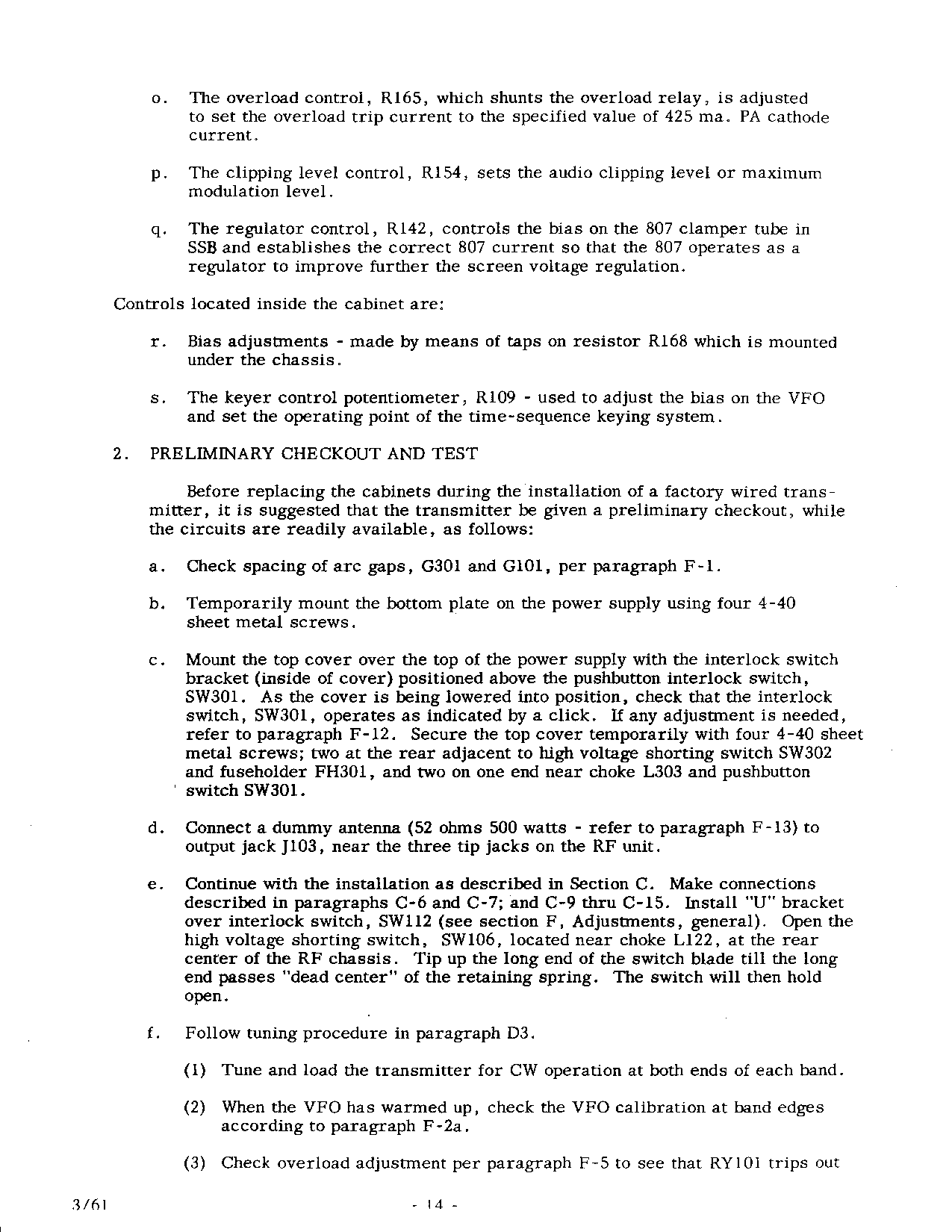 o. The overload control, R165, which shunts the overload relay, is adjusted to set the overload trip current to the specified value of 425 ma. PA cathode current.

p. The clipping level control, R154, sets the audio clipping level or maximum modulation level.

q. The regulator control, R142, controls the bias on the 807 clamper tube in SSB and establishes the correct 807 current so that the 807 operates as a regulator to improve further the screen voltage regulation.

Controls located inside the cabinet are:

r. Bias adjustments - made by means of taps on resistor R168 which is mounted under the chassis.

s. The keyer control potentiometer, R109 - used to adjust the bias on the VFO and set the operating point of the time-sequence keying system.

2. PRELIMINARY CHECKOUT AND TEST

Before replacing the cabinets during the installation of a factory wired transmitter, it is suggested that the transmitter be given a preliminary checkout, while the circuits are readily available, as follows:

a. Check spacing of arc gaps, G301 and G101, per paragraph F-1.

b. Temporarily mount the bottom plate on the power supply using four 4-40 sheet metal screws.

c. Mount the top cover over the top of the power supply with the interlock switch bracket (inside of cover) positioned above the pushbutton interlock switch, SW301. As the cover is being lowered into position, check that the interlock switch, SW301, operates as indicated by a click. If any adjustment is needed, refer to paragraph F-12. Secure the top cover temporarily with four 4-40 sheet metal screws; two at the rear adjacent to high voltage shorting switch SW302 and fuseholder FH301, and two on one end near choke L303 and pushbutton switch SW301.

d. Connect a dummy antenna (52 ohms 500 watts - refer to paragraph F-13) to output jack J103, near the three tip jacks on the RF unit.

e. Continue with the installation as described in Section C. Make connections described in paragraphs C-6 and C-7; and C-9 thru C-15. Install "U" bracket over interlock switch, SW112 (see section F, Adjustments, general). Open the high voltage shorting switch, SW106, located near choke L122, at the rear center of the RF chassis. Tip up the long end of the switch blade till the long end passes "dead center" of the retaining spring. The switch will then hold open.

f. Follow tuning procedure in paragraph D3.

(1) Tune and load the transmitter for CW operation at both ends of each band.

(2) When the VFO has warmed up, check the VFO calibration at band edges according to paragraph F-2a.

(3) Check overload adjustment per paragraph F-5 to see that RY101 trips out

3/61

- 14 -